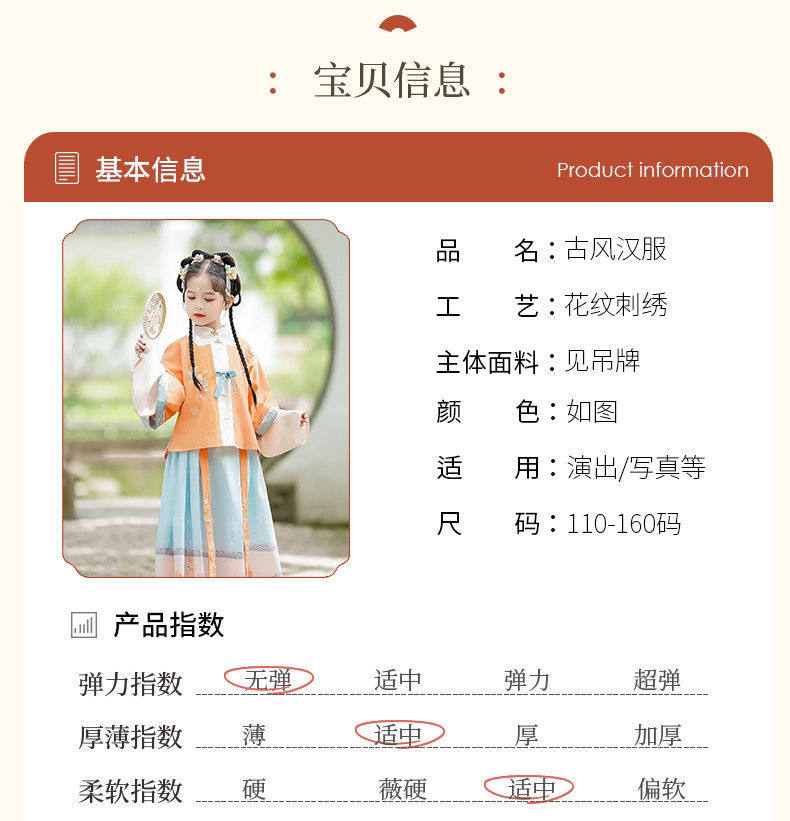 : 宝贝信息 :

基本信息

Product information

品 名:古风汉服

工 艺:花纹刺绣

主体面料:见吊牌

颜 色:如图

适 用:演出/写真等

尺 码:110-160码

产品指数

弹力指数 无弹 适中 弹力 超弹

厚薄指数 薄 适中 厚 加厚

柔软指数 硬 薇硬 适中 偏软